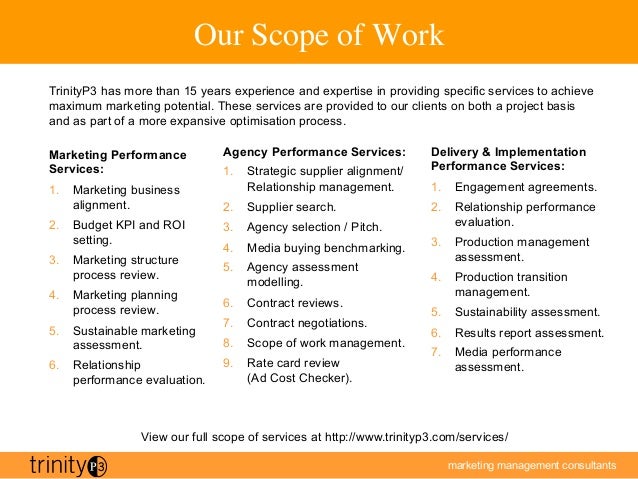 Our Scope of Work

TrinityP3 has more than 15 years experience and expertise in providing specific services to achieve maximum marketing potential. These services are provided to our clients on both a project basis and as part of a more expansive optimisation process.

Marketing Performance Services:
1. Marketing business alignment.
2. Budget KPI and ROI setting.
3. Marketing structure process review.
4. Marketing planning process review.
5. Sustainable marketing assessment.
6. Relationship performance evaluation.

Agency Performance Services:
1. Strategic supplier alignment/ Relationship management.
2. Supplier search.
3. Agency selection / Pitch.
4. Media buying benchmarking.
5. Agency assessment modelling.
6. Contract reviews.
7. Contract negotiations.
8. Scope of work management.
9. Rate card review (Ad Cost Checker).

Delivery & Implementation Performance Services:
1. Engagement agreements.
2. Relationship performance evaluation.
3. Production management assessment.
4. Production transition management.
5. Sustainability assessment.
6. Results report assessment.
7. Media performance assessment.

View our full scope of services at http://www.trinityp3.com/services/

trinityP3

marketing management consultants